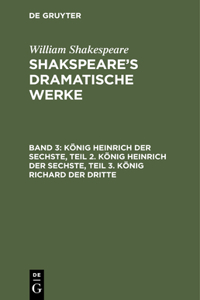 DE GRUYTER

William Shakespeare

SHAKSPEARE'S DRAMATISCHE WERKE

BAND 3: KÖNIG HEINRICH DER SECHSTE, TEIL 2. KÖNIG HEINRICH DER SECHSTE, TEIL 3. KÖNIG RICHARD DER DRITTE

DE
G